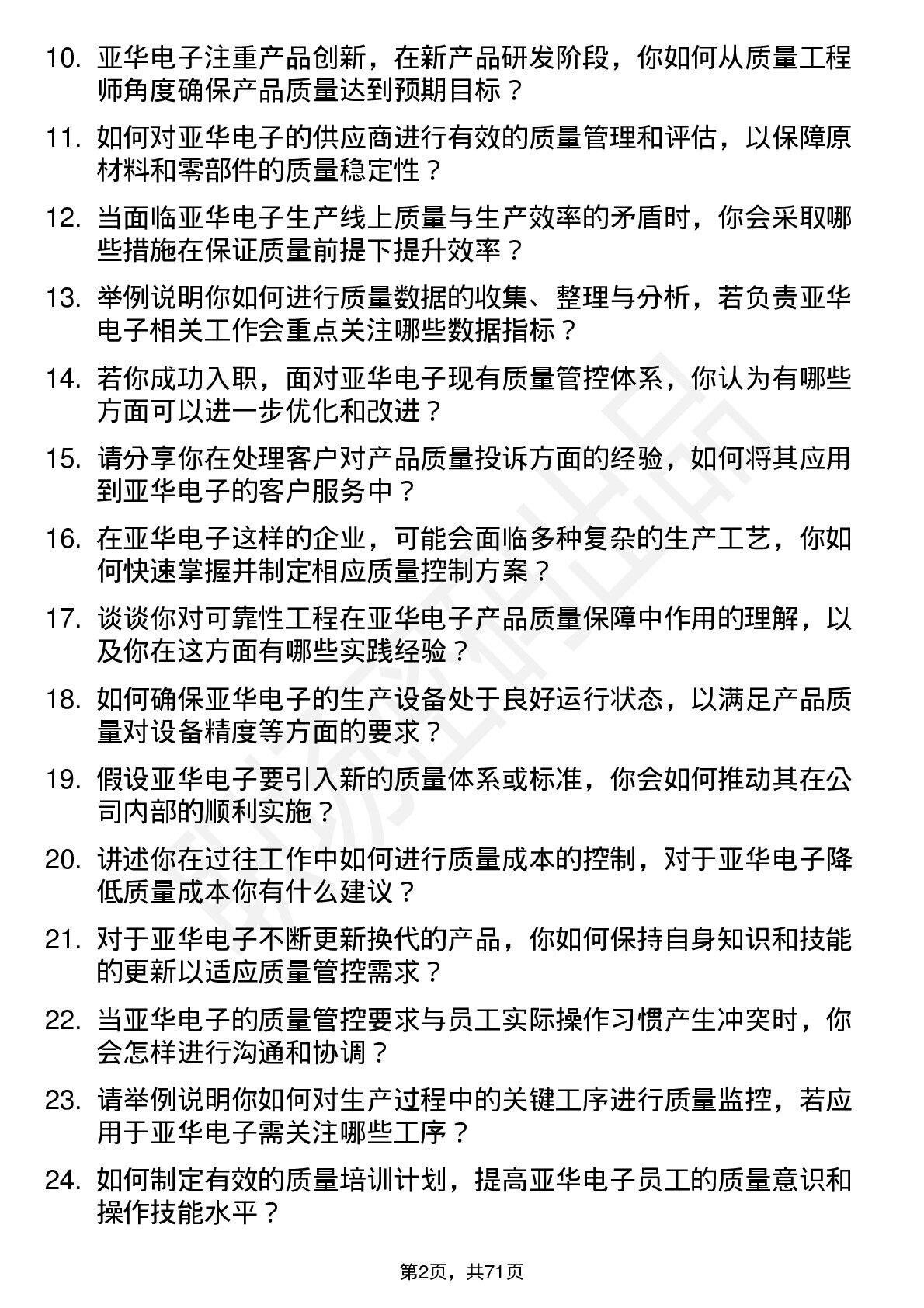 10. 亚华电子注重产品创新，在新产品研发阶段，你如何从质量工程师角度确保产品质量达到预期目标？

11. 如何对亚华电子的供应商进行有效的质量管理和评估，以保障原材料和零部件的质量稳定性？

12. 当面临亚华电子生产线上质量与生产效率的矛盾时，你会采取哪些措施在保证质量前提下提升效率？

13. 举例说明你如何进行质量数据的收集、整理与分析，若负责亚华电子相关工作会重点关注哪些数据指标？

14. 若你成功入职，面对亚华电子现有质量管控体系，你认为有哪些方面可以进一步优化和改进？

15. 请分享你在处理客户对产品质量投诉方面的经验，如何将其应用到亚华电子的客户服务中？

16. 在亚华电子这样的企业，可能会面临多种复杂的生产工艺，你如何快速掌握并制定相应质量控制方案？

17. 谈谈你对可靠性工程在亚华电子产品质量保障中作用的理解，以及你在这方面有哪些实践经验？

18. 如何确保亚华电子的生产设备处于良好运行状态，以满足产品质量对设备精度等方面的要求？

19. 假设亚华电子要引入新的质量体系或标准，你会如何推动其在公司内部的顺利实施？

20. 讲述你在过往工作中如何进行质量成本的控制，对于亚华电子降低质量成本你有什么建议？

21. 对于亚华电子不断更新换代的产品，你如何保持自身知识和技能的更新以适应质量管控需求？

22. 当亚华电子的质量管控要求与员工实际操作习惯产生冲突时，你会怎样进行沟通和协调？

23. 请举例说明你如何对生产过程中的关键工序进行质量监控，若应用于亚华电子需关注哪些工序？

24. 如何制定有效的质量培训计划，提高亚华电子员工的质量意识和操作技能水平？

第2页，共71页